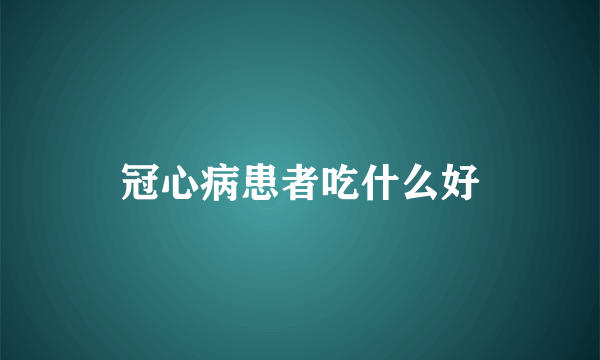 冠心病患者吃什么好